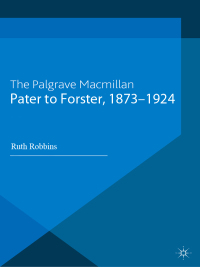 The Palgrave Macmillan
Pater to Forster, 1873–1924

Ruth Robbins